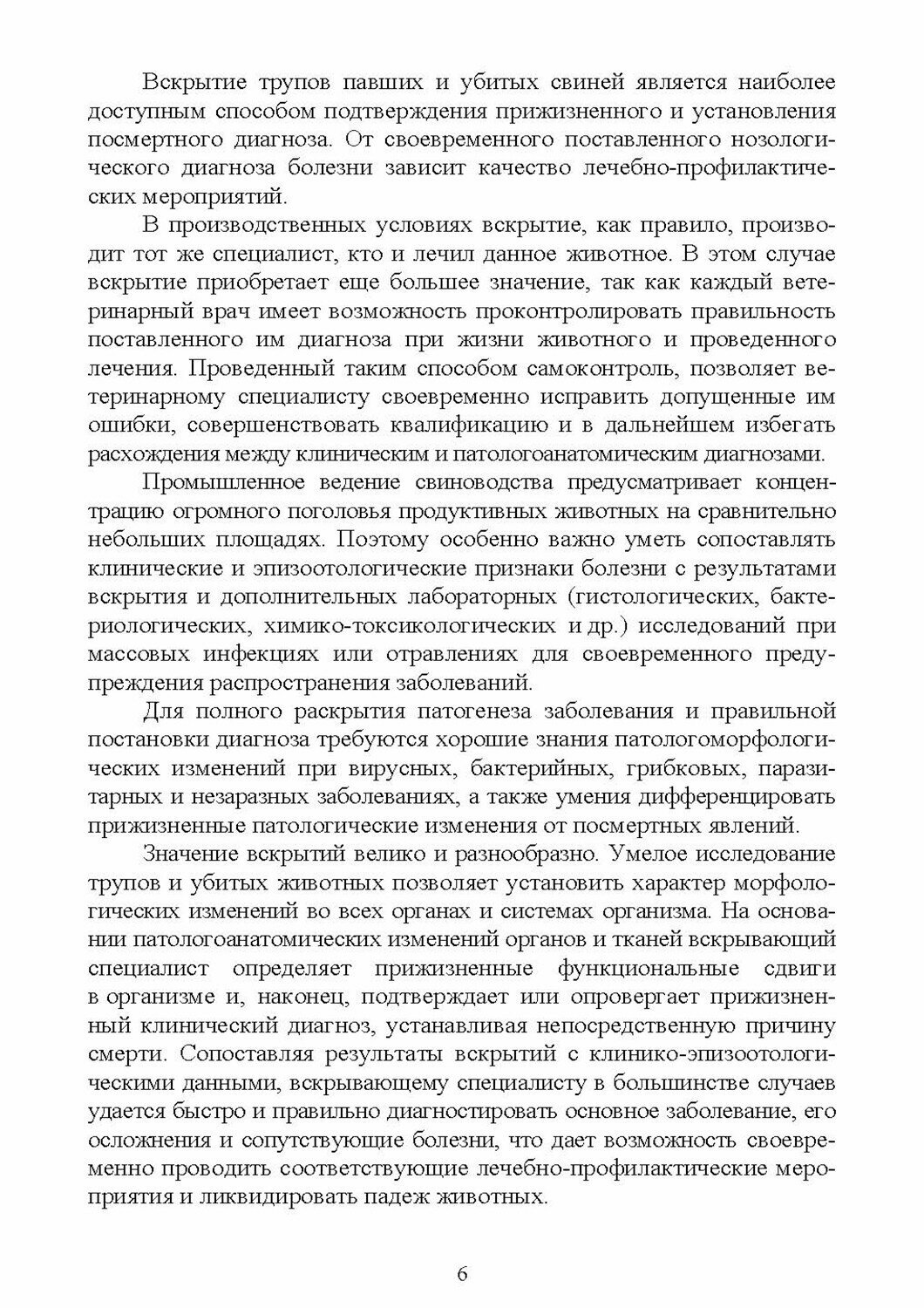 Вскрытие трупов павших и убитых свиней является наиболее доступным способом подтверждения прижизненного и установления посмертного диагноза. От своевременного поставленного нозологического диагноза болезни зависит качество лечебно-профилактических мероприятий.

В производственных условиях вскрытие, как правило, производит тот же специалист, кто и лечил данное животное. В этом случае вскрытие приобретает еще большее значение, так как каждый ветеринарный врач имеет возможность проконтролировать правильность поставленного им диагноза при жизни животного и проведенного лечения. Проведенный таким способом самоконтроль, позволяет ветеринарному специалисту своевременно исправить допущенные им ошибки, совершенствовать квалификацию и в дальнейшем избегать расхождения между клиническим и патологоанатомическим диагнозами.

Промышленное ведение свиноводства предусматривает концентрацию огромного поголовья продуктивных животных на сравнительно небольших площадях. Поэтому особенно важно уметь сопоставлять клинические и эпизоотологические признаки болезни с результатами вскрытия и дополнительных лабораторных (гистологических, бактериологических, химико-токсикологических и др.) исследований при массовых инфекциях или отравлениях для своевременного предупреждения распространения заболеваний.

Для полного раскрытия патогенеза заболевания и правильной постановки диагноза требуются хорошие знания патологоморфологических изменений при вирусных, бактерийных, грибковых, паразитарных и незаразных заболеваниях, а также умения дифференцировать прижизненные патологические изменения от посмертных явлений.

Значение вскрытий велико и разнообразно. Умелое исследование трупов и убитых животных позволяет установить характер морфологических изменений во всех органах и системах организма. На основании патологоанатомических изменений органов и тканей вскрывающий специалист определяет прижизненные функциональные сдвиги в организме и, наконец, подтверждает или опровергает прижизненный клинический диагноз, устанавливая непосредственную причину смерти. Сопоставляя результаты вскрытий с клинико-эпизоотологическими данными, вскрывающему специалисту в большинстве случаев удается быстро и правильно диагностировать основное заболевание, его осложнения и сопутствующие болезни, что дает возможность своевременно проводить соответствующие лечебно-профилактические мероприятия и ликвидировать падеж животных.

6